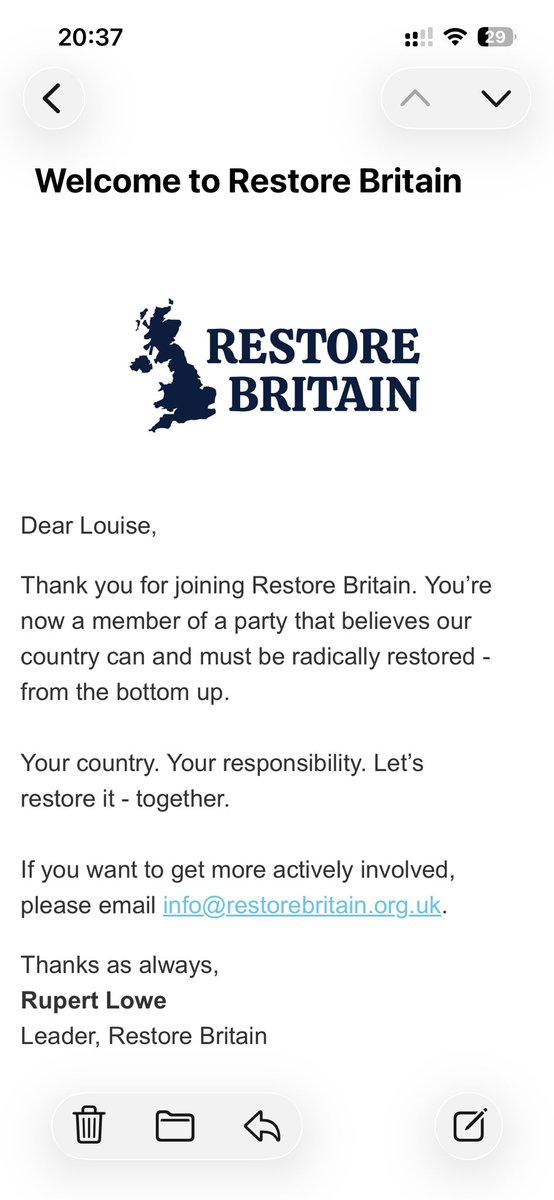 20:37

29

Welcome to Restore Britain

RESTORE BRITAIN

Dear Louise,

Thank you for joining Restore Britain. You're now a member of a party that believes our country can and must be radically restored - from the bottom up.

Your country. Your responsibility. Let's restore it - together.

If you want to get more actively involved, please email info@restorebritain.org.uk.

Thanks as always,
**Rupert Lowe**
Leader, Restore Britain